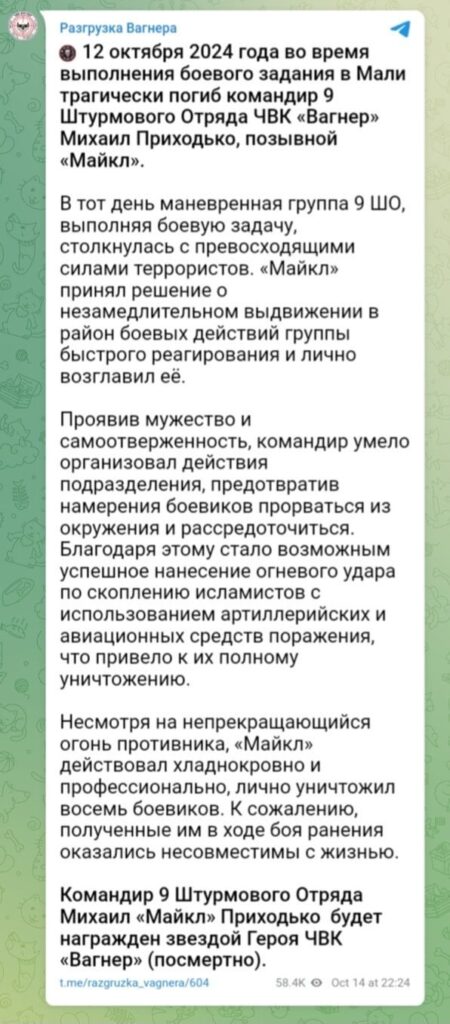 Разгрузка Вагнера

12 октября 2024 года во время выполнения боевого задания в Мали трагически погиб командир 9 Штурмового Отряда ЧВК «Вагнер» Михаил Приходько, позывной «Майкл».

В тот день маневренная группа 9 ШО, выполняя боевую задачу, столкнулась с превосходящими силами террористов. «Майкл» принял решение о незамедлительном выдвижении в район боевых действий группы быстрого реагирования и лично возглавил её.

Проявив мужество и самоотверженность, командир умело организовал действия подразделения, предотвратив намерения боевиков прорваться из окружения и рассредоточиться. Благодаря этому стало возможным успешное нанесение огневого удара по скоплению исламистов с использованием артиллерийских и авиационных средств поражения, что привело к их полному уничтожению.

Несмотря на непрекращающийся огонь противника, «Майкл» действовал хладнокровно и профессионально, лично уничтожил восемь боевиков. К сожалению, полученные им в ходе боя ранения оказались несовместимы с жизнью.

Командир 9 Штурмового Отряда Михаил «Майкл» Приходько будет награжден звездой Героя ЧВК «Вагнер» (посмертно).

t.me/razgruzka_vagnera/604 58.4K Oct 14 at 22:24